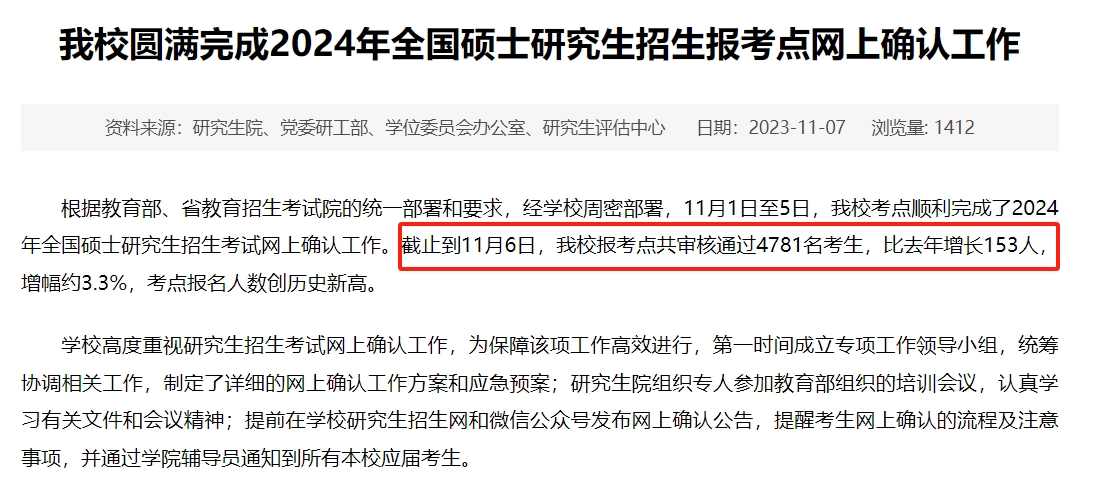 我校圆满完成2024年全国硕士研究生招生报考点网上确认工作

资料来源：研究生院、党委研工部、学位委员会办公室、研究生评估中心　日期：2023-11-07　浏览量: 1412

根据教育部、省教育招生考试院的统一部署和要求，经学校周密部署，11月1日至5日，我校考点顺利完成了2024年全国硕士研究生招生考试网上确认工作。截止到11月6日，我校报考点共审核通过4781名考生，比去年增长153人，增幅约3.3%，考点报名人数创历史新高。

学校高度重视研究生招生考试网上确认工作，为保障该项工作高效进行，第一时间成立专项工作领导小组，统筹协调相关工作，制定了详细的网上确认工作方案和应急预案；研究生院组织专人参加教育部组织的培训会议，认真学习有关文件和会议精神；提前在学校研究生招生网和微信公众号发布网上确认公告，提醒考生网上确认的流程及注意事项，并通过学院辅导员通知到所有本校应届考生。